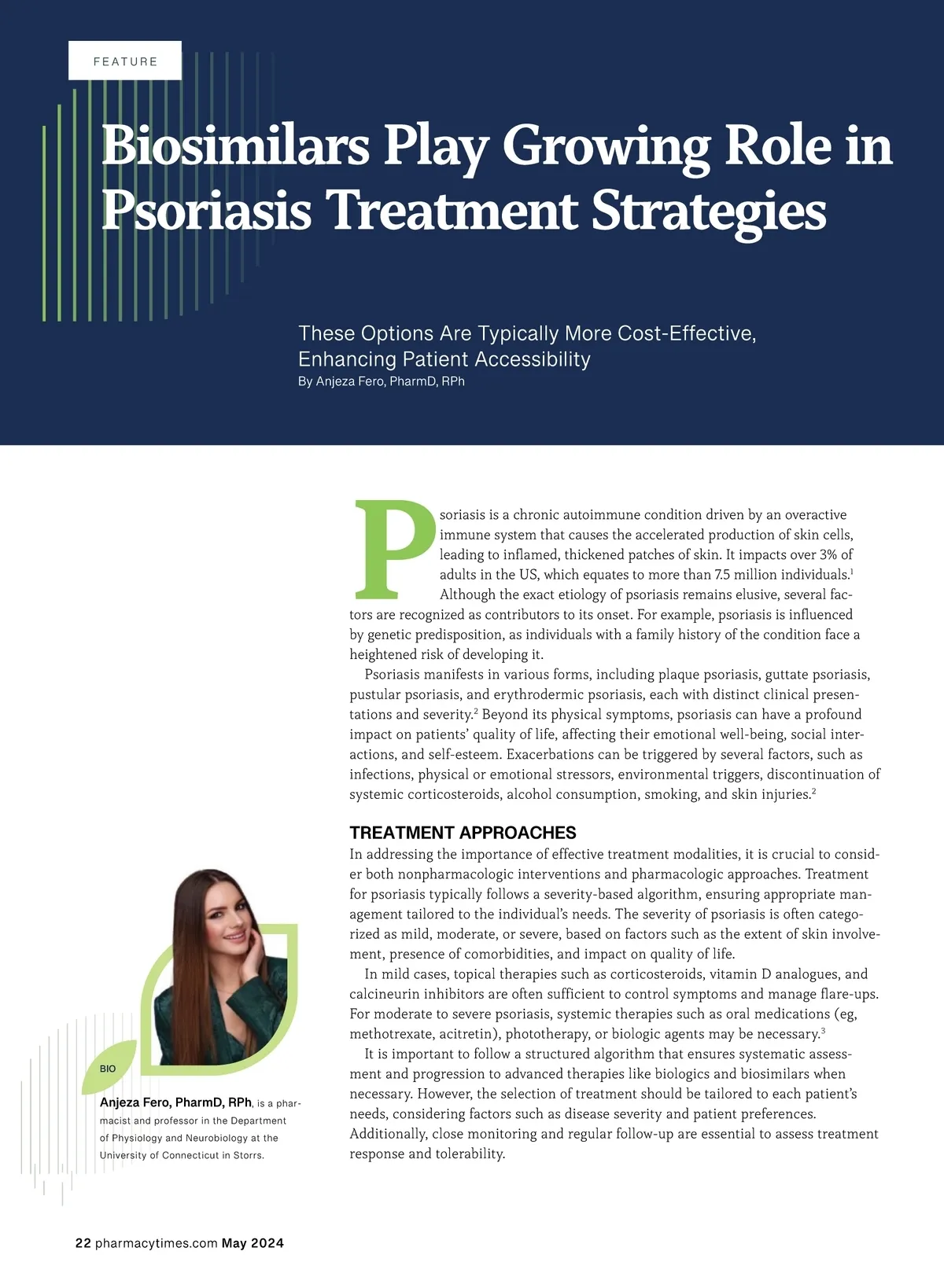 FEATURE

Biosimilars Play Growing Role in Psoriasis Treatment Strategies

These Options Are Typically More Cost-Effective, Enhancing Patient Accessibility

By Anjeza Fero, PharmD, RPh

Psoriasis is a chronic autoimmune condition driven by an overactive immune system that causes the accelerated production of skin cells, leading to inflamed, thickened patches of skin. It impacts over 3% of adults in the US, which equates to more than 7.5 million individuals.$^1$ Although the exact etiology of psoriasis remains elusive, several factors are recognized as contributors to its onset. For example, psoriasis is influenced by genetic predisposition, as individuals with a family history of the condition face a heightened risk of developing it.

Psoriasis manifests in various forms, including plaque psoriasis, guttate psoriasis, pustular psoriasis, and erythrodermic psoriasis, each with distinct clinical presentations and severity.$^2$ Beyond its physical symptoms, psoriasis can have a profound impact on patients' quality of life, affecting their emotional well-being, social interactions, and self-esteem. Exacerbations can be triggered by several factors, such as infections, physical or emotional stressors, environmental triggers, discontinuation of systemic corticosteroids, alcohol consumption, smoking, and skin injuries.$^2$

TREATMENT APPROACHES

In addressing the importance of effective treatment modalities, it is crucial to consider both nonpharmacologic interventions and pharmacologic approaches. Treatment for psoriasis typically follows a severity-based algorithm, ensuring appropriate management tailored to the individual's needs. The severity of psoriasis is often categorized as mild, moderate, or severe, based on factors such as the extent of skin involvement, presence of comorbidities, and impact on quality of life.

In mild cases, topical therapies such as corticosteroids, vitamin D analogues, and calcineurin inhibitors are often sufficient to control symptoms and manage flare-ups. For moderate to severe psoriasis, systemic therapies such as oral medications (eg, methotrexate, acitretin), phototherapy, or biologic agents may be necessary.$^3$

It is important to follow a structured algorithm that ensures systematic assessment and progression to advanced therapies like biologics and biosimilars when necessary. However, the selection of treatment should be tailored to each patient's needs, considering factors such as disease severity and patient preferences. Additionally, close monitoring and regular follow-up are essential to assess treatment response and tolerability.

BIO

Anjeza Fero, PharmD, RPh, is a pharmacist and professor in the Department of Physiology and Neurobiology at the University of Connecticut in Storrs.

22 pharmacytimes.com May 2024